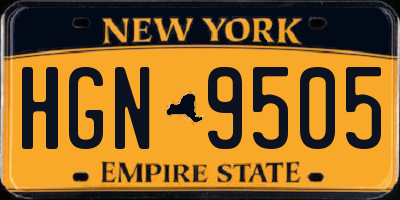 NEW YORK

HGN 9505

EMPIRE STATE